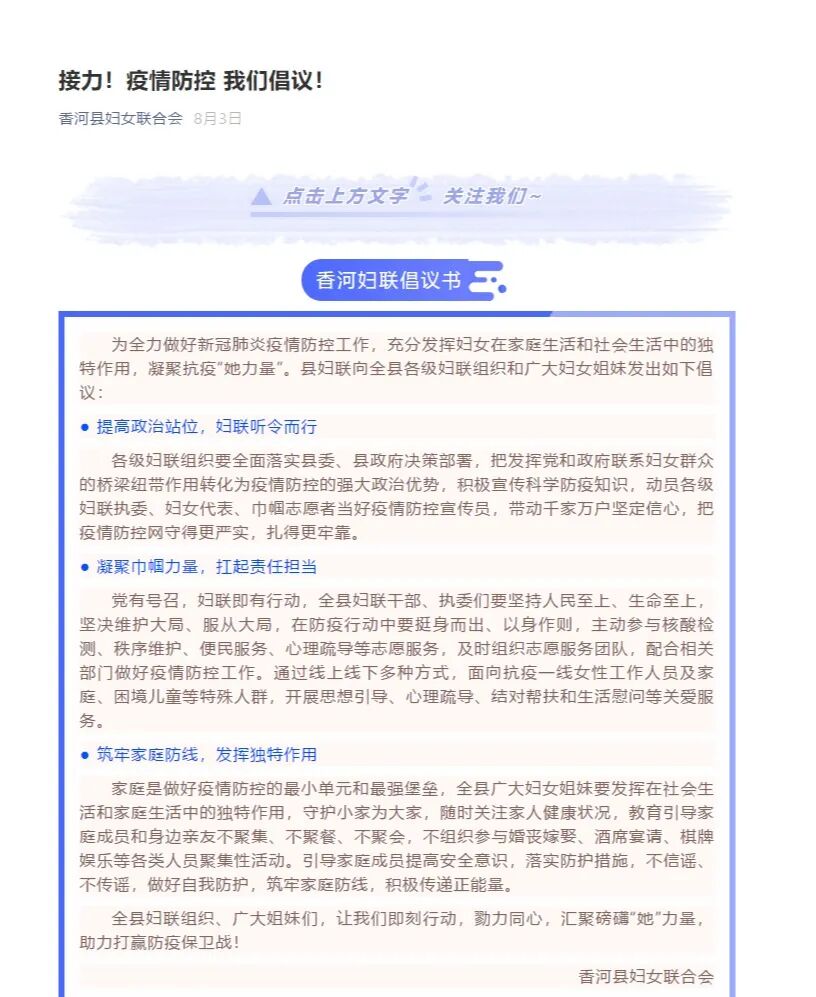 接力！疫情防控 我们倡议！

香河县妇女联合会 8月3日

点击上方文字 关注我们~

香河妇联倡议书

为全力做好新冠肺炎疫情防控工作，充分发挥妇女在家庭生活和社会生活中的独特作用，凝聚抗疫“她力量”。县妇联向全县各级妇联组织和广大妇女姐妹发出如下倡议：

● 提高政治站位，妇联听令而行

各级妇联组织要全面落实县委、县政府决策部署，把发挥党和政府联系妇女群众的桥梁纽带作用转化为疫情防控的强大政治优势，积极宣传科学防疫知识，动员各级妇联执委、妇女代表、巾帼志愿者当好疫情防控宣传员，带动千家万户坚定信心，把疫情防控网守得更严实，扎得更牢靠。

● 凝聚巾帼力量，扛起责任担当

党有号召，妇联即有行动，全县妇联干部、执委们要坚持人民至上、生命至上，坚决维护大局、服从大局，在防疫行动中要挺身而出、以身作则，主动参与核酸检测、秩序维护、便民服务、心理疏导等志愿服务，及时组织志愿服务团队，配合相关部门做好疫情防控工作。通过线上线下多种方式，面向抗疫一线女性工作人员及家庭、困境儿童等特殊人群，开展思想引导、心理疏导、结对帮扶和生活慰问等关爱服务。

● 筑牢家庭防线，发挥独特作用

家庭是做好疫情防控的最小单元和最强堡垒，全县广大妇女姐妹要发挥在社会生活和家庭生活中的独特作用，守护小家为大家，随时关注家人健康状况，教育引导家庭成员和身边亲友不聚集、不聚餐、不聚会，不组织参与婚丧嫁娶、酒席宴请、棋牌娱乐等各类人员聚集性活动。引导家庭成员提高安全意识，落实防护措施，不信谣、不传谣，做好自我防护，筑牢家庭防线，积极传递正能量。

全县妇联组织、广大姐妹们，让我们即刻行动，勠力同心，汇聚磅礴“她”力量，助力打赢防疫保卫战！

香河县妇女联合会